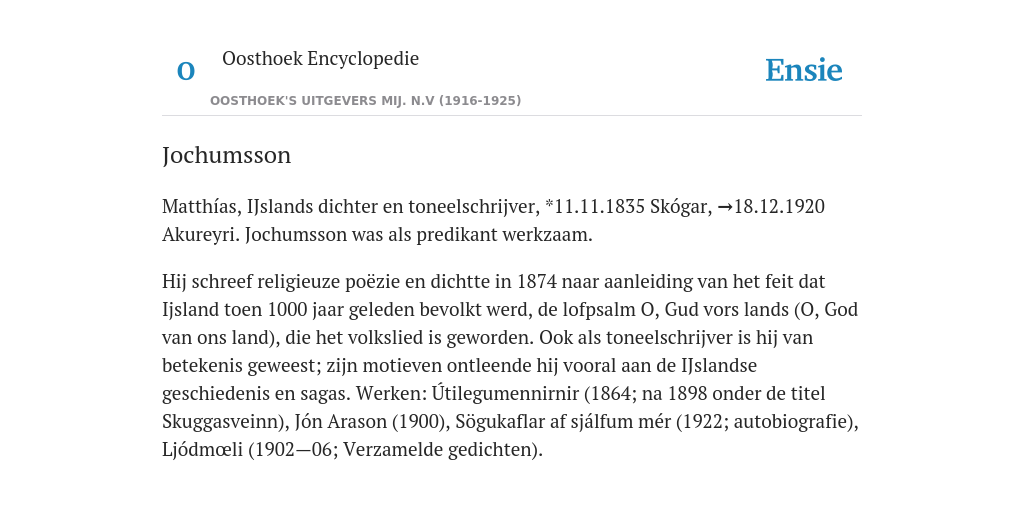 O

Oosthoek Encyclopedie

OOSTHOEK'S UITGEVERS MIJ. N.V (1916-1925)

Ensie

Jochumsson

Matthías, IJslands dichter en toneelschrijver, *11.11.1835 Skógar, →18.12.1920 Akureyri. Jochumsson was als predikant werkzaam.

Hij schreef religieuze poëzie en dichtte in 1874 naar aanleiding van het feit dat Ijsland toen 1000 jaar geleden bevolkt werd, de lofpsalm O, Gud vors lands (O, God van ons land), die het volkslied is geworden. Ook als toneelschrijver is hij van betekenis geweest; zijn motieven ontleende hij vooral aan de IJslandse geschiedenis en sagas. Werken: Útilegumennirnir (1864; na 1898 onder de titel Skuggasveinn), Jón Arason (1900), Sögukaflar af sjálfum mér (1922; autobiografie), Ljódmœli (1902—06; Verzamelde gedichten).